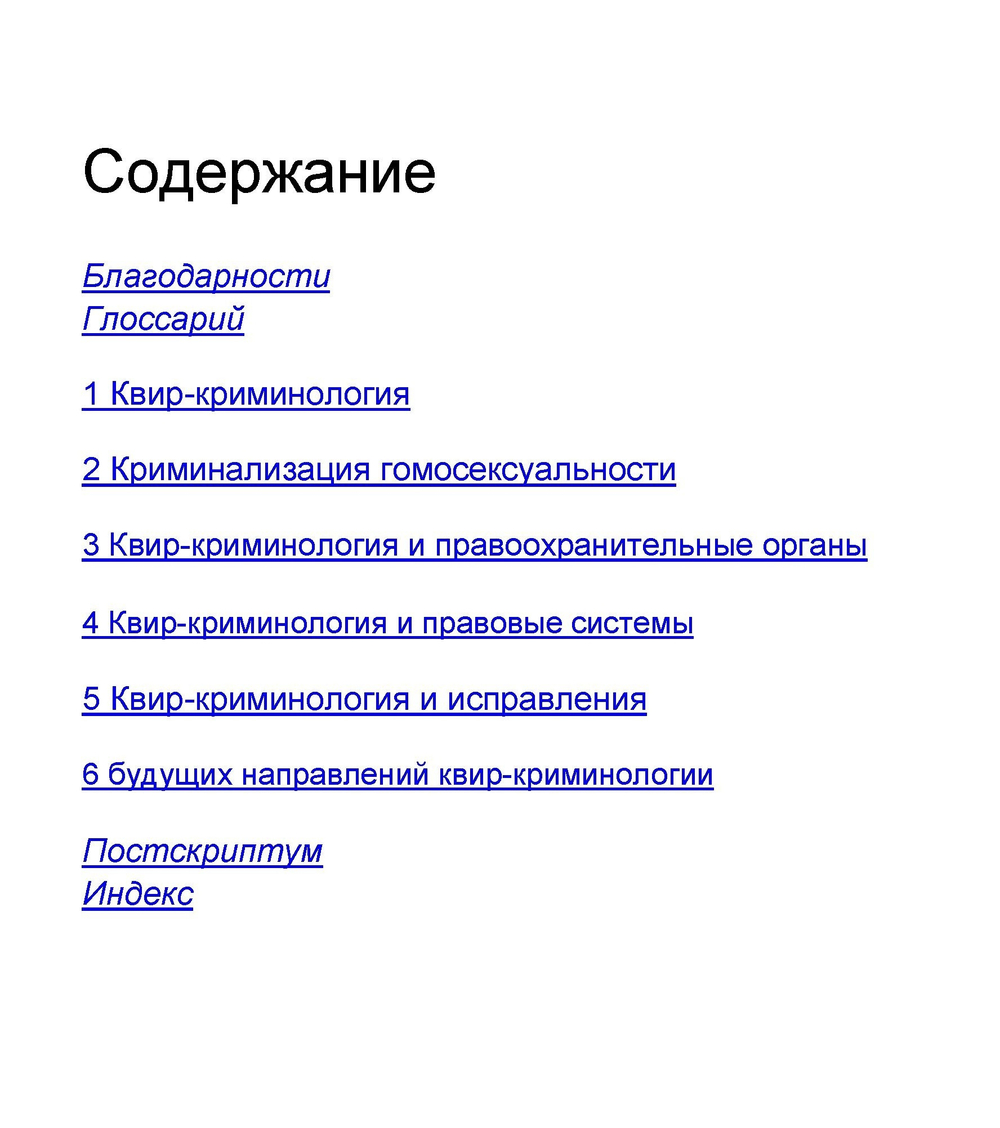 Содержание

Благодарности
Глоссарий

1 Квир-криминология

2 Криминализация гомосексуальности

3 Квир-криминология и правоохранительные органы

4 Квир-криминология и правовые системы

5 Квир-криминология и исправления

6 будущих направлений квир-криминологии

Постскриптум
Индекс